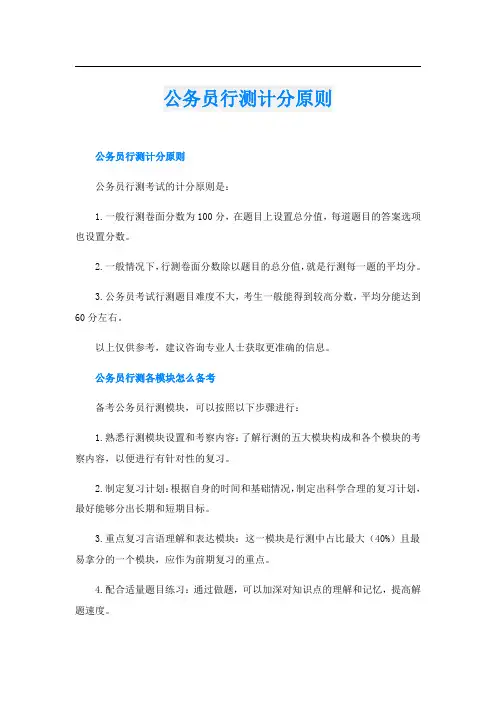 公务员行测计分原则

公务员行测计分原则

公务员行测考试的计分原则是：

1.一般行测卷面分数为100分，在题目上设置总分值，每道题目的答案选项也设置分数。

2.一般情况下，行测卷面分数除以题目的总分值，就是行测每一题的平均分。

3.公务员考试行测题目难度不大，考生一般能得到较高分数，平均分能达到60分左右。

以上仅供参考，建议咨询专业人士获取更准确的信息。

公务员行测各模块怎么备考

备考公务员行测模块，可以按照以下步骤进行：

1.熟悉行测模块设置和考察内容：了解行测的五大模块构成和各个模块的考察内容，以便进行有针对性的复习。

2.制定复习计划：根据自身的时间和基础情况，制定出科学合理的复习计划，最好能够分出长期和短期目标。

3.重点复习言语理解和表达模块：这一模块是行测中占比最大（40%）且最易拿分的一个模块，应作为前期复习的重点。

4.配合适量题目练习：通过做题，可以加深对知识点的理解和记忆，提高解题速度。